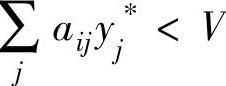 $\sum_{j} a_{ij} y_j^* < V$